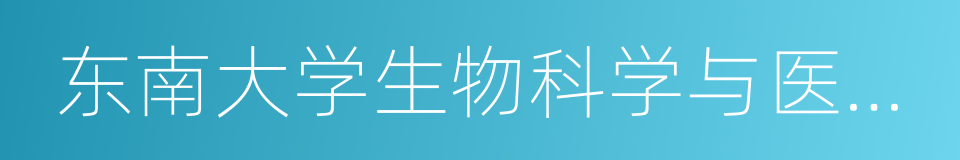 东南大学生物科学与医...